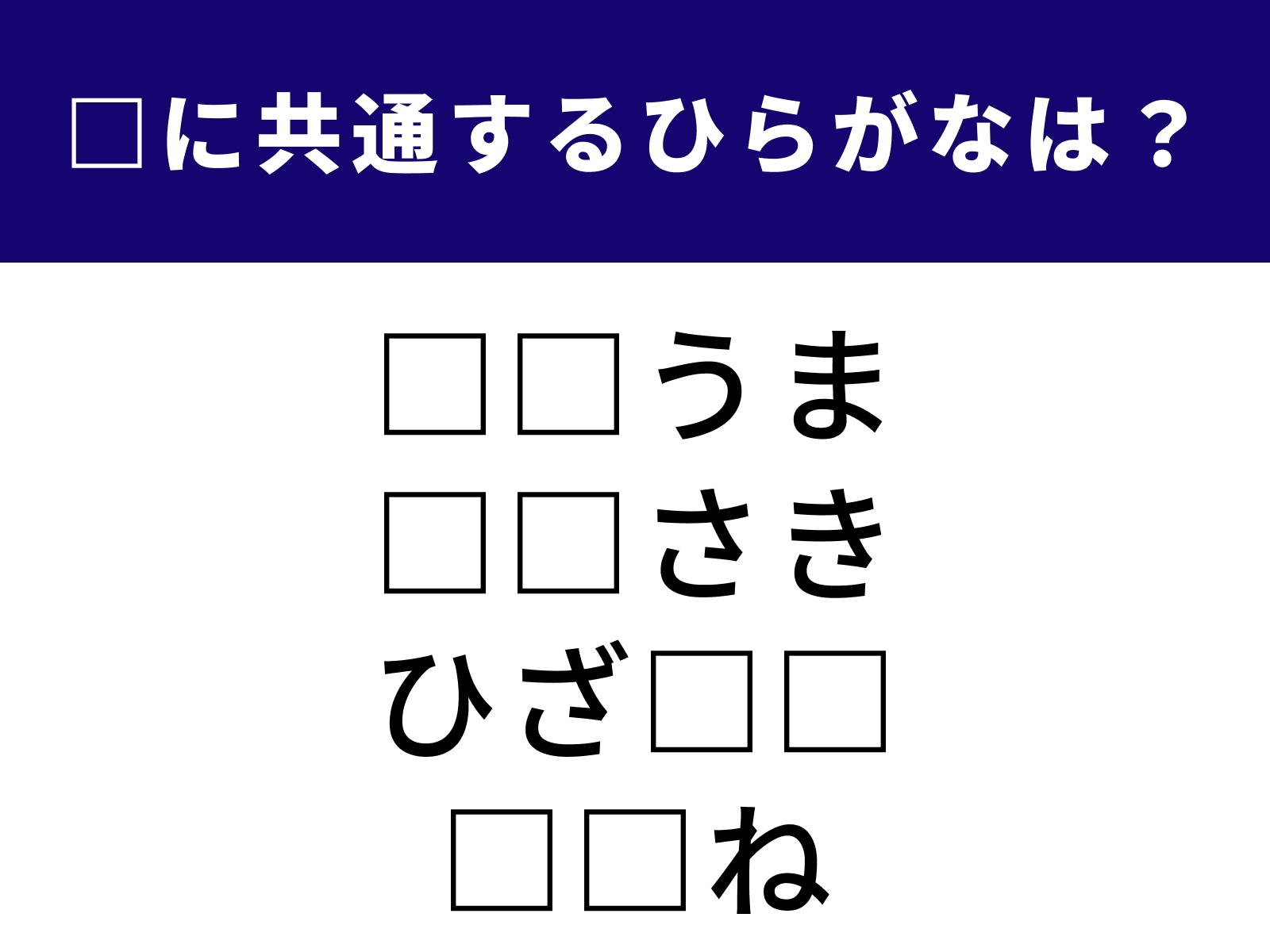 □に共通するひらがなは？

□□うま
□□さき
ひざ□□
□□ね